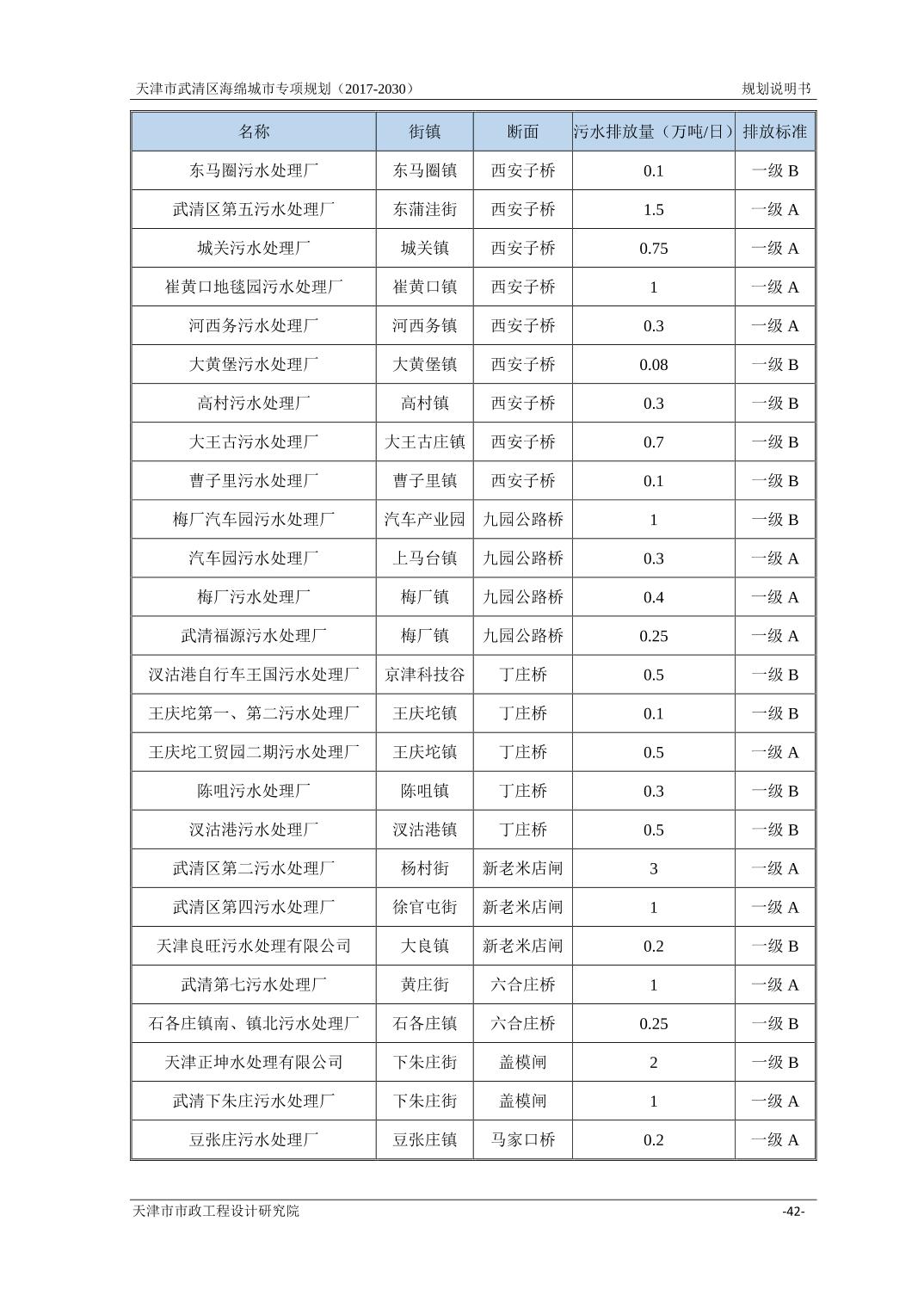 天津市武清区海绵城市专项规划（2017-2030）

规划说明书

| 名称 | 街镇 | 断面 | 污水排放量（万吨/日） | 排放标准 |
|---|---|---|---|---|
| 东马圈污水处理厂 | 东马圈镇 | 西安子桥 | 0.1 | 一级 B |
| 武清区第五污水处理厂 | 东蒲洼街 | 西安子桥 | 1.5 | 一级 A |
| 城关污水处理厂 | 城关镇 | 西安子桥 | 0.75 | 一级 A |
| 崔黄口地毯园污水处理厂 | 崔黄口镇 | 西安子桥 | 1 | 一级 A |
| 河西务污水处理厂 | 河西务镇 | 西安子桥 | 0.3 | 一级 A |
| 大黄堡污水处理厂 | 大黄堡镇 | 西安子桥 | 0.08 | 一级 B |
| 高村污水处理厂 | 高村镇 | 西安子桥 | 0.3 | 一级 B |
| 大王古污水处理厂 | 大王古庄镇 | 西安子桥 | 0.7 | 一级 B |
| 曹子里污水处理厂 | 曹子里镇 | 西安子桥 | 0.1 | 一级 B |
| 梅厂汽车园污水处理厂 | 汽车产业园 | 九园公路桥 | 1 | 一级 B |
| 汽车园污水处理厂 | 上马台镇 | 九园公路桥 | 0.3 | 一级 A |
| 梅厂污水处理厂 | 梅厂镇 | 九园公路桥 | 0.4 | 一级 A |
| 武清福源污水处理厂 | 梅厂镇 | 九园公路桥 | 0.25 | 一级 A |
| 汉沽港自行车王国污水处理厂 | 京津科技谷 | 丁庄桥 | 0.5 | 一级 B |
| 王庆坨第一、第二污水处理厂 | 王庆坨镇 | 丁庄桥 | 0.1 | 一级 B |
| 王庆坨工贸园二期污水处理厂 | 王庆坨镇 | 丁庄桥 | 0.5 | 一级 A |
| 陈咀污水处理厂 | 陈咀镇 | 丁庄桥 | 0.3 | 一级 B |
| 汉沽港污水处理厂 | 汉沽港镇 | 丁庄桥 | 0.5 | 一级 B |
| 武清区第二污水处理厂 | 杨村街 | 新老米店闸 | 3 | 一级 A |
| 武清区第四污水处理厂 | 徐官屯街 | 新老米店闸 | 1 | 一级 A |
| 天津良旺污水处理有限公司 | 大良镇 | 新老米店闸 | 0.2 | 一级 B |
| 武清第七污水处理厂 | 黄庄街 | 六合庄桥 | 1 | 一级 A |
| 石各庄镇南、镇北污水处理厂 | 石各庄镇 | 六合庄桥 | 0.25 | 一级 B |
| 天津正坤水处理有限公司 | 下朱庄街 | 盖模闸 | 2 | 一级 B |
| 武清下朱庄污水处理厂 | 下朱庄街 | 盖模闸 | 1 | 一级 A |
| 豆张庄污水处理厂 | 豆张庄镇 | 马家口桥 | 0.2 | 一级 A |

天津市市政工程设计研究院

-42-